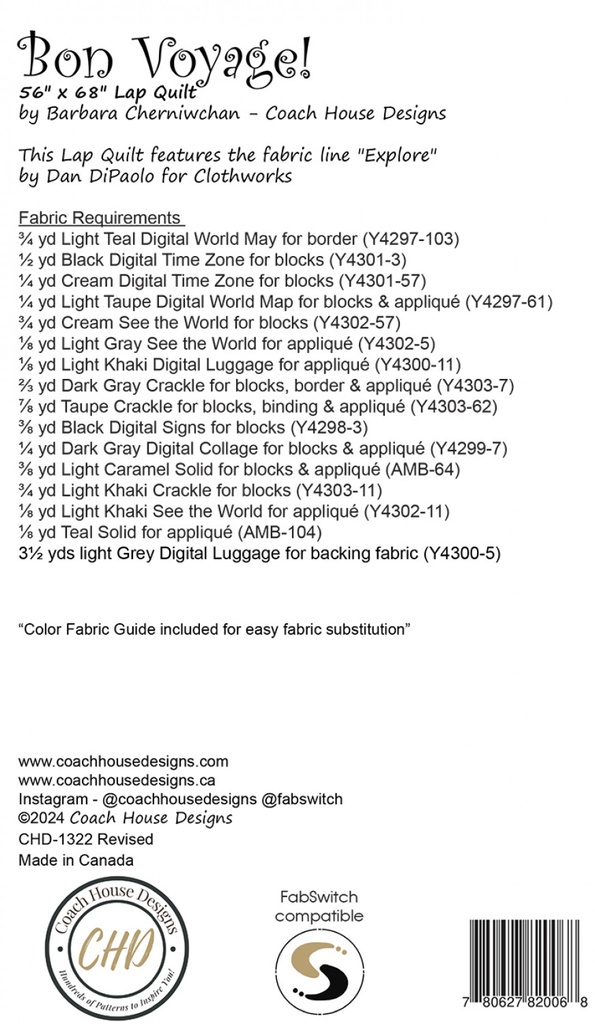 Bon Voyage!
56" x 68" Lap Quilt
by Barbara Cherniwchan - Coach House Designs

This Lap Quilt features the fabric line "Explore" by Dan DiPaolo for Clothworks

Fabric Requirements
¾ yd Light Teal Digital World May for border (Y4297-103)
½ yd Black Digital Time Zone for blocks (Y4301-3)
¼ yd Cream Digital Time Zone for blocks (Y4301-57)
¼ yd Light Taupe Digital World Map for blocks & appliqué (Y4297-61)
¾ yd Cream See the World for blocks (Y4302-57)
⅛ yd Light Gray See the World for appliqué (Y4302-5)
⅛ yd Light Khaki Digital Luggage for appliqué (Y4300-11)
⅔ yd Dark Gray Crackle for blocks, border & appliqué (Y4303-7)
⅞ yd Taupe Crackle for blocks, binding & appliqué (Y4303-62)
⅜ yd Black Digital Signs for blocks (Y4298-3)
¼ yd Dark Gray Digital Collage for blocks & appliqué (Y4299-7)
⅜ yd Light Caramel Solid for blocks & appliqué (AMB-64)
¾ yd Light Khaki Crackle for blocks (Y4303-11)
⅛ yd Light Khaki See the World for appliqué (Y4302-11)
⅛ yd Teal Solid for appliqué (AMB-104)
3½ yds light Grey Digital Luggage for backing fabric (Y4300-5)

"Color Fabric Guide included for easy fabric substitution"

www.coachhousedesigns.com
www.coachhousedesigns.ca
Instagram - @coachhousedesigns @fabswitch
©2024 Coach House Designs
CHD-1322 Revised
Made in Canada

Coach House Designs
CHD
Hundreds of Patterns to Inspire You!

FabSwitch compatible

7 80627 82006 8